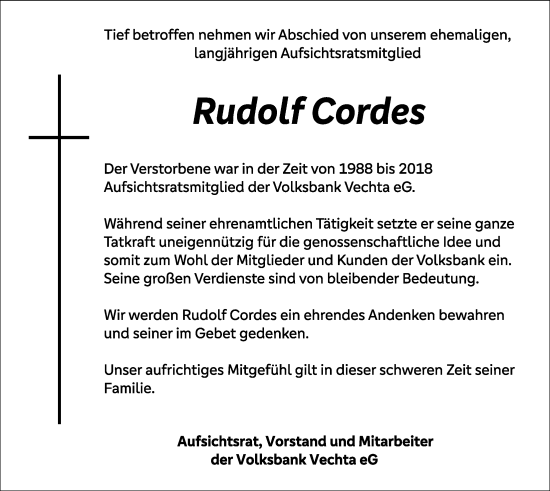 Tief betroffen nehmen wir Abschied von unserem ehemaligen, langjährigen Aufsichtsratsmitglied

Rudolf Cordes

Der Verstorbene war in der Zeit von 1988 bis 2018 Aufsichtsratsmitglied der Volksbank Vechta eG.

Während seiner ehrenamtlichen Tätigkeit setzte er seine ganze Tatkraft uneigennützig für die genossenschaftliche Idee und somit zum Wohl der Mitglieder und Kunden der Volksbank ein. Seine großen Verdienste sind von bleibender Bedeutung.

Wir werden Rudolf Cordes ein ehrendes Andenken bewahren und seiner im Gebet gedenken.

Unser aufrichtiges Mitgefühl gilt in dieser schweren Zeit seiner Familie.

Aufsichtsrat, Vorstand und Mitarbeiter
der Volksbank Vechta eG